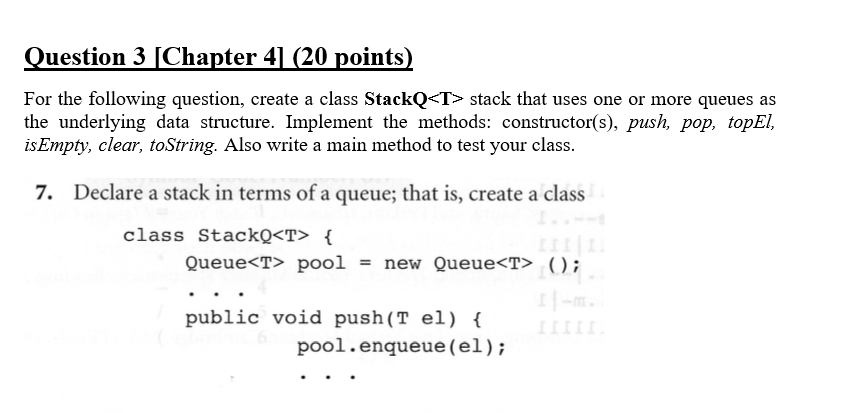 Question 3 [Chapter 4] (20 points)

For the following question, create a class StackQ<T> stack that uses one or more queues as the underlying data structure. Implement the methods: constructor(s), push, pop, topEl, isEmpty, clear, toString. Also write a main method to test your class.

7. Declare a stack in terms of a queue; that is, create a class

class StackQ<T> {
    Queue<T> pool = new Queue<T> ();
    . . .
    public void push(T el) {
        pool.enqueue(el);
        . . .